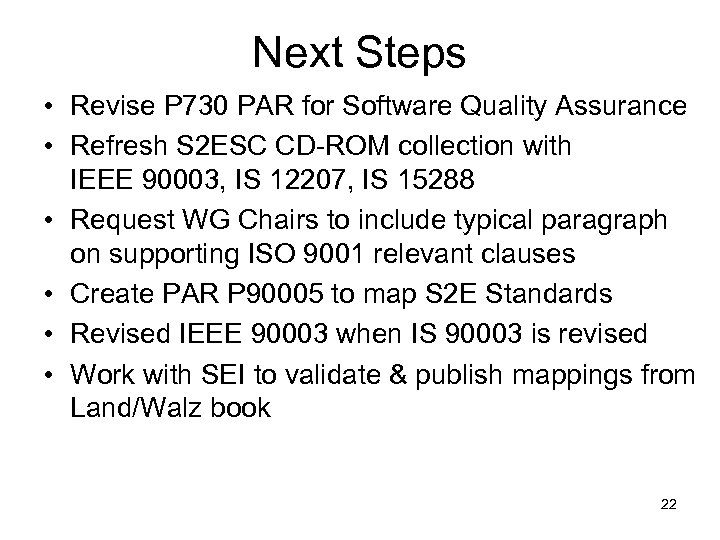 Next Steps

• Revise P730 PAR for Software Quality Assurance
• Refresh S2ESC CD-ROM collection with IEEE 90003, IS 12207, IS 15288
• Request WG Chairs to include typical paragraph on supporting ISO 9001 relevant clauses
• Create PAR P90005 to map S2E Standards
• Revised IEEE 90003 when IS 90003 is revised
• Work with SEI to validate & publish mappings from Land/Walz book

22